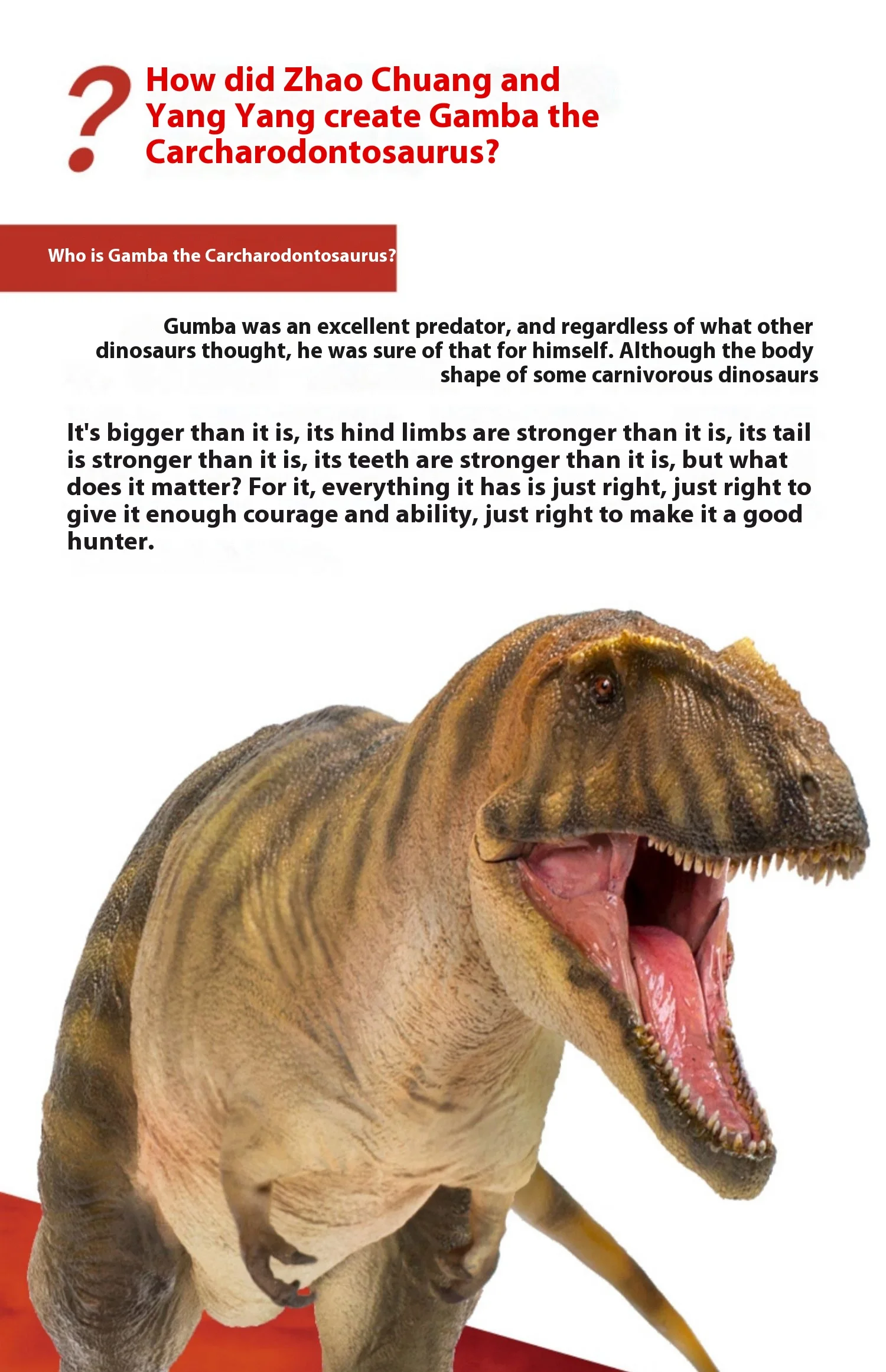 ?

How did Zhao Chuang and Yang Yang create Gamba the Carcharodontosaurus?

Who is Gamba the Carcharodontosaurus?

Gumba was an excellent predator, and regardless of what other dinosaurs thought, he was sure of that for himself. Although the body shape of some carnivorous dinosaurs

It's bigger than it is, its hind limbs are stronger than it is, its tail is stronger than it is, its teeth are stronger than it is, but what does it matter? For it, everything it has is just right, just right to give it enough courage and ability, just right to make it a good hunter.